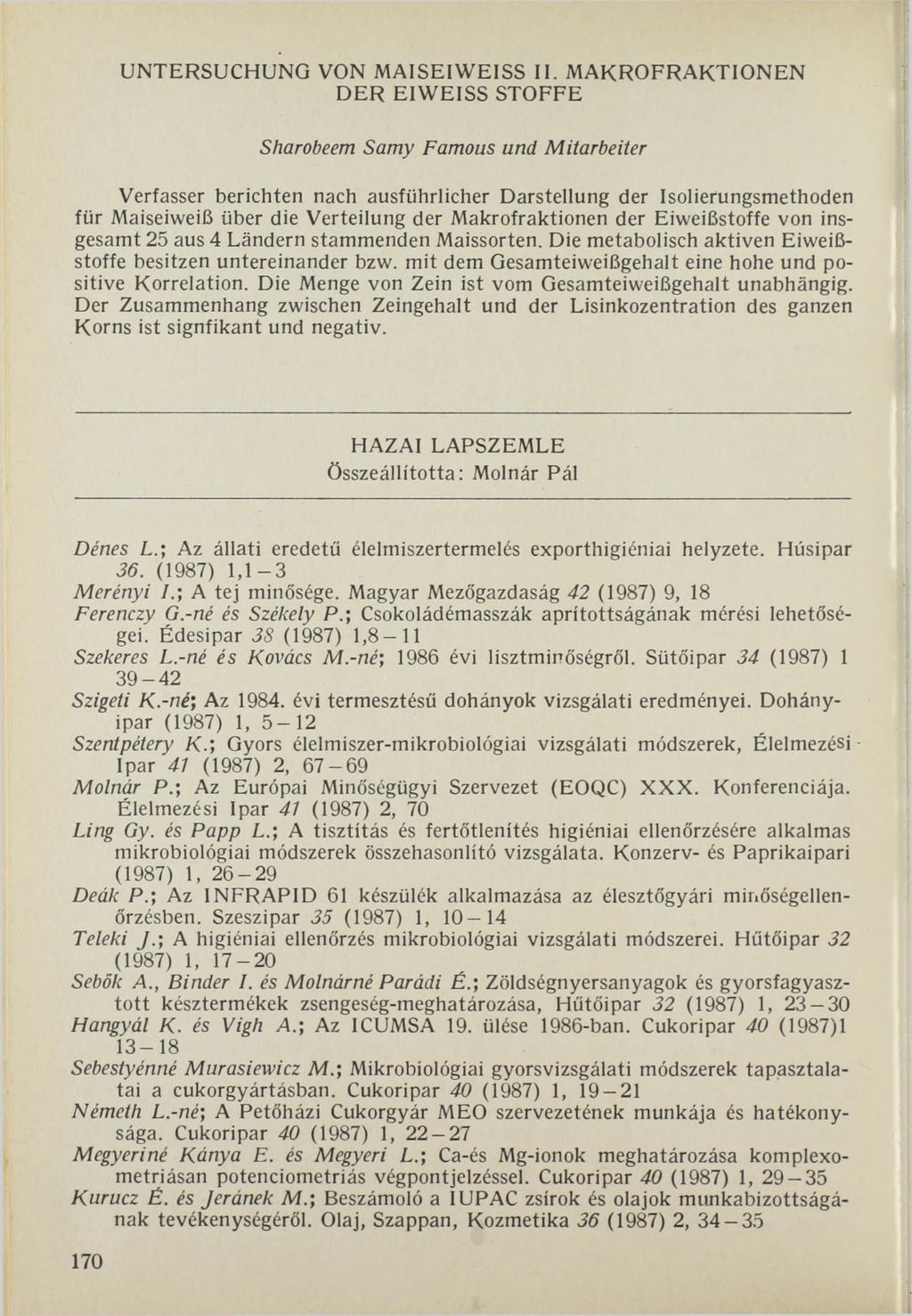 UNTERSUCHUNG VON MAISEIWEISS II. MAKROFRAKTIONEN DER EIWEISS STOFFE

Sharobeem Samy Famous und Mitarbeiter

Verfasser berichten nach ausführlicher Darstellung der Isolierungsmethoden für Maiseiweiß über die Verteilung der Makrofraktionen der Eiweißstoffe von insgesamt 25 aus 4 Ländern stammenden Maissorten. Die metabolisch aktiven Eiweißstoffe besitzen untereinander bzw. mit dem Gesamteiweißgehalt eine hohe und positive Korrelation. Die Menge von Zein ist vom Gesamteiweißgehalt unabhängig. Der Zusammenhang zwischen Zeingehalt und der Lisinkozentration des ganzen Korns ist signfikant und negativ.

HAZAI LAPSZEMLE
Összeállította: Molnár Pál

Dénes L.; Az állati eredetű élelmiszertermelés exporthigiéniai helyzete. Húsipar 36. (1987) 1,1–3
Merényi I.; A tej minősége. Magyar Mezőgazdaság 42 (1987) 9, 18
Ferenczy G.-né és Székely P.; Csokoládémasszák aprítottságának mérési lehetőségei. Édesipar 38 (1987) 1,8–11
Szekeres L.-né és Kovács M.-né; 1986 évi lisztminőségről. Sütőipar 34 (1987) 1 39–42
Szigeti K.-né; Az 1984. évi termesztésű dohányok vizsgálati eredményei. Dohányipar (1987) 1, 5–12
Szentpétery K.; Gyors élelmiszer-mikrobiológiai vizsgálati módszerek, Élelmezési Ipar 41 (1987) 2, 67–69
Molnár P.; Az Európai Minőségügyi Szervezet (EOQC) XXX. Konferenciája. Élelmezési Ipar 41 (1987) 2, 70
Ling Gy. és Papp L.; A tisztítás és fertőtlenítés higiéniai ellenőrzésére alkalmas mikrobiológiai módszerek összehasonlító vizsgálata. Konzerv- és Paprikaipari (1987) 1, 26–29
Deák P.; Az INFRAPID 61 készülék alkalmazása az élesztőgyári minőségellenőrzésben. Szeszipar 35 (1987) 1, 10–14
Teleki J.; A higiéniai ellenőrzés mikrobiológiai vizsgálati módszerei. Hűtőipar 32 (1987) 1, 17–20
Sebők A., Binder I. és Molnárné Parádi É.; Zöldségnyersanyagok és gyorsfagyasztott késztermékek zsengeség-meghatározása, Hűtőipar 32 (1987) 1, 23–30
Hangyál K. és Vigh A.; Az ICUMSA 19. ülése 1986-ban. Cukoripar 40 (1987)1 13–18
Sebestyénné Murasiewicz M.; Mikrobiológiai gyorsvizsgálati módszerek tapasztalatai a cukorgyártásban. Cukoripar 40 (1987) 1, 19–21
Németh L.-né; A Petőházi Cukorgyár MEO szervezetének munkája és hatékonysága. Cukoripar 40 (1987) 1, 22–27
Megyeriné Kánya E. és Megyeri L.; Ca-és Mg-ionok meghatározása komplexometriásan potenciometriás végpontjelzéssel. Cukoripar 40 (1987) 1, 29–35
Kurucz É. és Jeránek M.; Beszámoló a IUPAC zsírok és olajok munkabizottságának tevékenységéről. Olaj, Szappan, Kozmetika 36 (1987) 2, 34–35

170